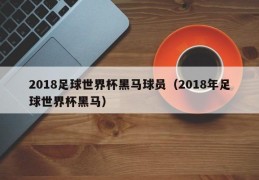 2018足球世界杯黑马球员（2018年足球世界杯黑马）